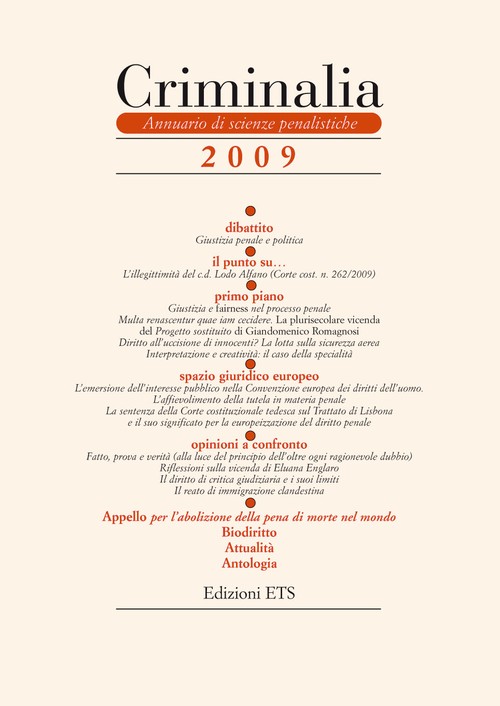 Criminalia
Annuario di scienze penalistiche
2009

dibattito
Giustizia penale e politica

il punto su…
L'illegittimità del c.d. Lodo Alfano (Corte cost. n. 262/2009)

primo piano
Giustizia e fairness nel processo penale
Multa renascentur quae iam cecidere. La plurisecolare vicenda del Progetto sostituito di Giandomenico Romagnosi
Diritto all'uccisione di innocenti? La lotta sulla sicurezza aerea
Interpretazione e creatività: il caso della specialità

spazio giuridico europeo
L'emersione dell'interesse pubblico nella Convenzione europea dei diritti dell'uomo. L'affievolimento della tutela in materia penale
La sentenza della Corte costituzionale tedesca sul Trattato di Lisbona e il suo significato per la europeizzazione del diritto penale

opinioni a confronto
Fatto, prova e verità (alla luce del principio dell'oltre ogni ragionevole dubbio)
Riflessioni sulla vicenda di Eluana Englaro
Il diritto di critica giudiziaria e i suoi limiti
Il reato di immigrazione clandestina

Appello per l'abolizione della pena di morte nel mondo
Biodiritto
Attualità
Antologia

Edizioni ETS